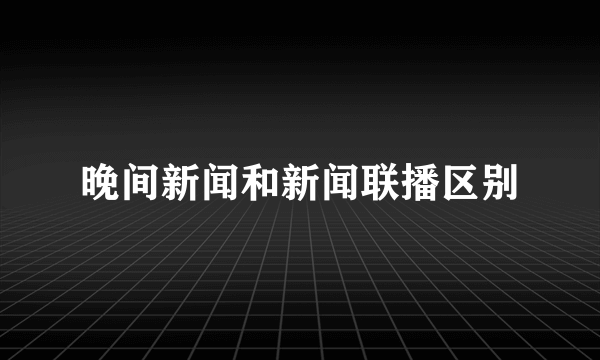 晚间新闻和新闻联播区别